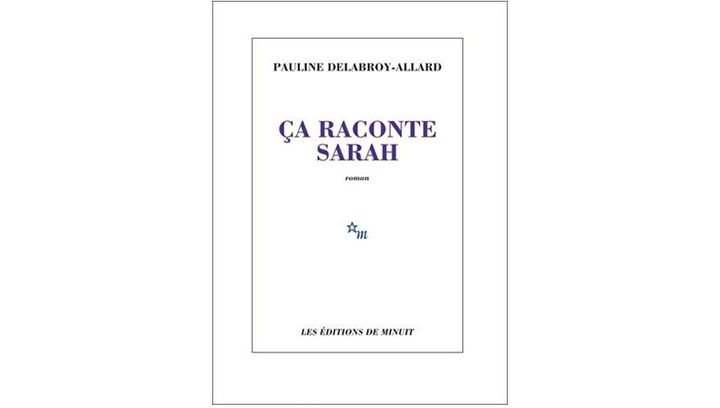 PAULINE DELABROY-ALLARD

ÇA RACONTE SARAH

roman

m

LES ÉDITIONS DE MINUIT